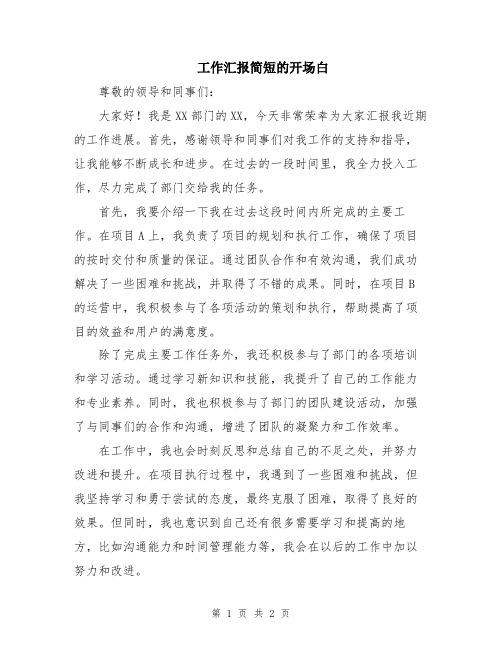 工作汇报简短的开场白

尊敬的领导和同事们：

大家好！我是XX部门的XX，今天非常荣幸为大家汇报我近期的工作进展。首先，感谢领导和同事们对我工作的支持和指导，让我能够不断成长和进步。在过去的一段时间里，我全力投入工作，尽力完成了部门交给我的任务。

首先，我要介绍一下我在过去这段时间内所完成的主要工作。在项目A上，我负责了项目的规划和执行工作，确保了项目的按时交付和质量的保证。通过团队合作和有效沟通，我们成功解决了一些困难和挑战，并取得了不错的成果。同时，在项目B的运营中，我积极参与了各项活动的策划和执行，帮助提高了项目的效益和用户的满意度。

除了完成主要工作任务外，我还积极参与了部门的各项培训和学习活动。通过学习新知识和技能，我提升了自己的工作能力和专业素养。同时，我也积极参与了部门的团队建设活动，加强了与同事们的合作和沟通，增进了团队的凝聚力和工作效率。

在工作中，我也会时刻反思和总结自己的不足之处，并努力改进和提升。在项目执行过程中，我遇到了一些困难和挑战，但我坚持学习和勇于尝试的态度，最终克服了困难，取得了良好的效果。但同时，我也意识到自己还有很多需要学习和提高的地方，比如沟通能力和时间管理能力等，我会在以后的工作中加以努力和改进。

第 1 页 共 2 页